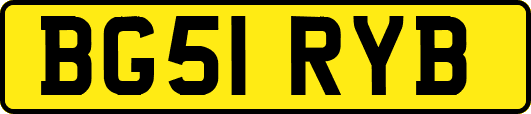 BG51 RYB